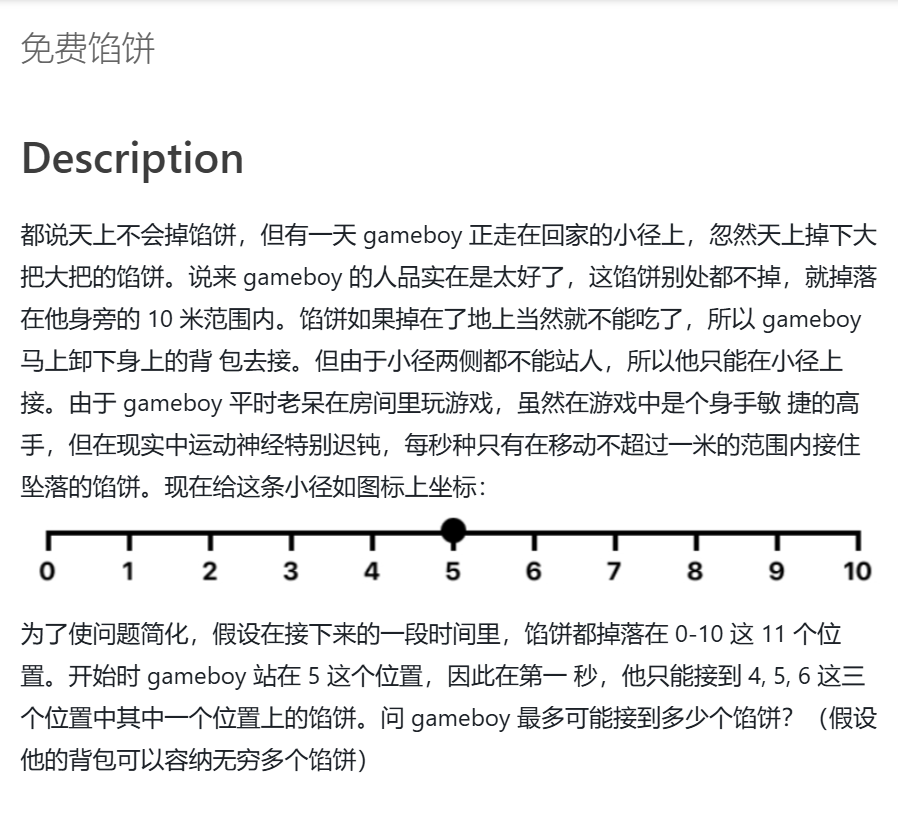 免费馅饼

Description

都说天上不会掉馅饼，但有一天 gameboy 正走在回家的小径上，忽然天上掉下大把大把的馅饼。说来 gameboy 的人品实在是太好了，这馅饼别处都不掉，就掉落在他身旁的 10 米范围内。馅饼如果掉在了地上当然就不能吃了，所以 gameboy 马上卸下身上的背 包去接。但由于小径两侧都不能站人，所以他只能在小径上接。由于 gameboy 平时老呆在房间里玩游戏，虽然在游戏中是个身手敏 捷的高手，但在现实中运动神经特别迟钝，每秒种只有在移动不超过一米的范围内接住坠落的馅饼。现在给这条小径如图标上坐标：

0 1 2 3 4 5 6 7 8 9 10

为了使问题简化，假设在接下来的一段时间里，馅饼都掉落在 0-10 这 11 个位置。开始时 gameboy 站在 5 这个位置，因此在第一 秒，他只能接到 4, 5, 6 这三个位置中其中一个位置上的馅饼。问 gameboy 最多可能接到多少个馅饼？（假设他的背包可以容纳无穷多个馅饼）